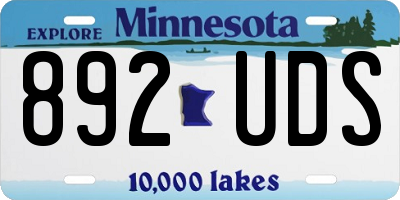 EXPLORE Minnesota

892 UDS

10,000 lakes